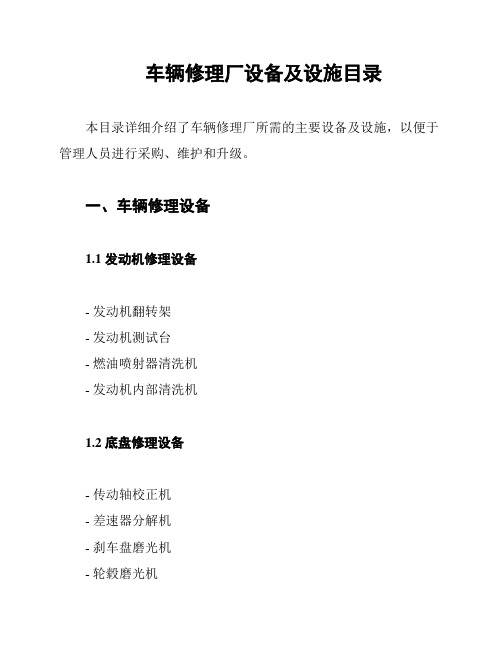 车辆修理厂设备及设施目录

本目录详细介绍了车辆修理厂所需的主要设备及设施，以便于管理人员进行采购、维护和升级。

一、车辆修理设备

1.1 发动机修理设备

- 发动机翻转架
- 发动机测试台
- 燃油喷射器清洗机
- 发动机内部清洗机

1.2 底盘修理设备

- 传动轴校正机
- 差速器分解机
- 刹车盘磨光机
- 轮毂磨光机